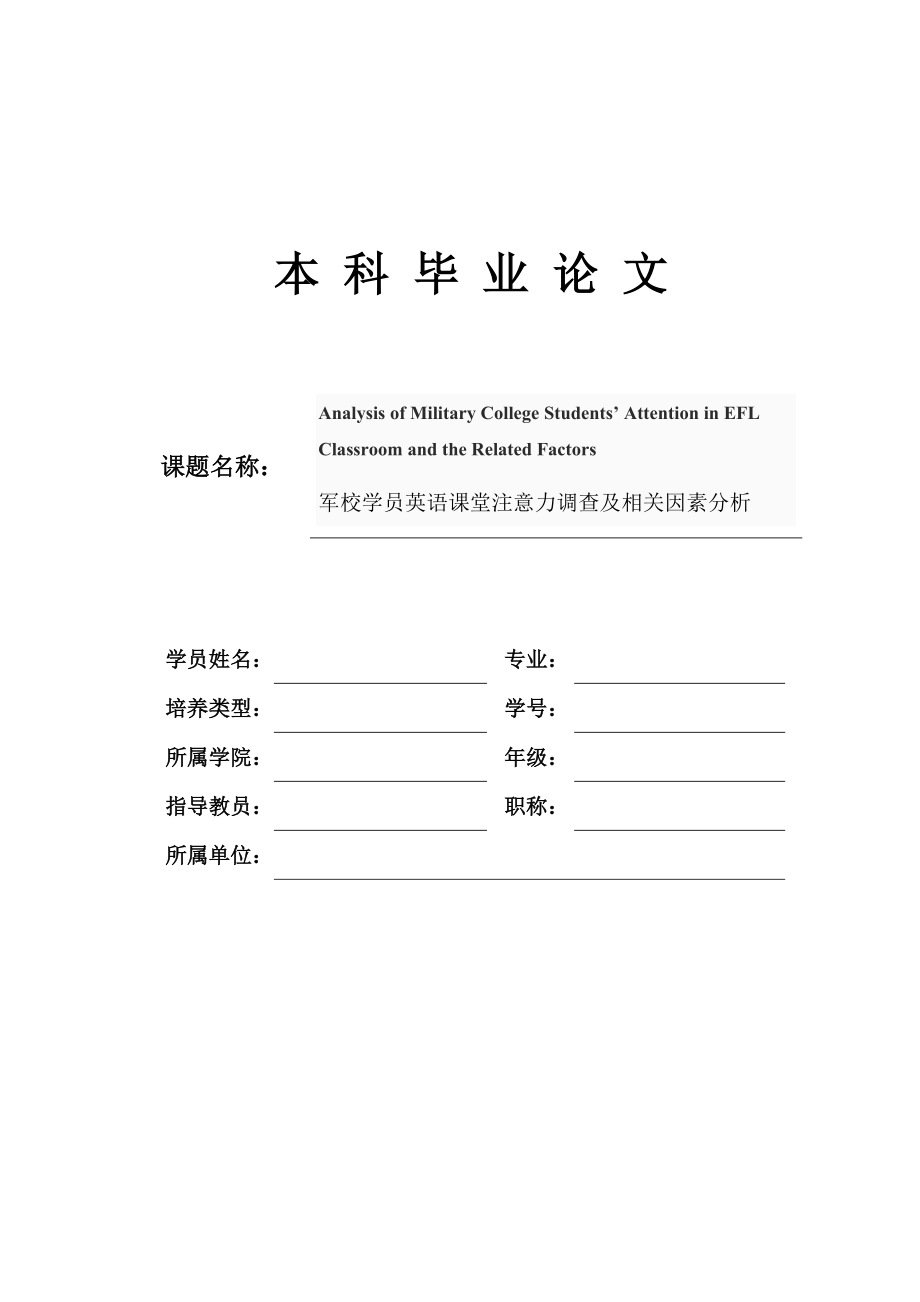 本 科 毕 业 论 文

课题名称：

Analysis of Military College Students’ Attention in EFL Classroom and the Related Factors

军校学员英语课堂注意力调查及相关因素分析

学员姓名：

专业：

培养类型：

学号：

所属学院：

年级：

指导教员：

职称：

所属单位：